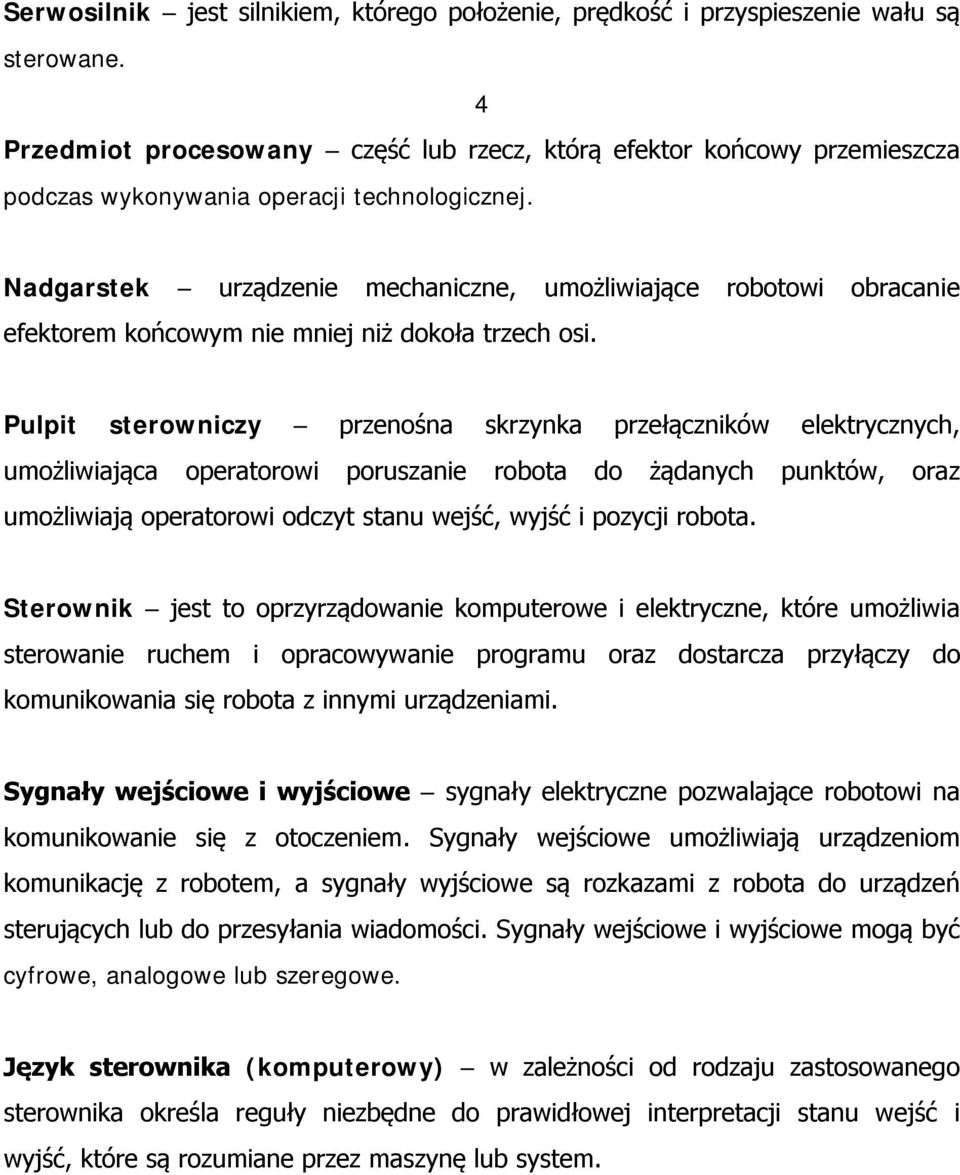 Serwosilnik – jest silnikiem, którego położenie, prędkość i przyspieszenie wału są sterowane.

4

Przedmiot procesowany – część lub rzecz, którą efektor końcowy przemieszcza podczas wykonywania operacji technologicznej.

Nadgarstek – urządzenie mechaniczne, umożliwiające robotowi obracanie efektorem końcowym nie mniej niż dokoła trzech osi.

Pulpit sterowniczy – przenośna skrzynka przełączników elektrycznych, umożliwiająca operatorowi poruszanie robota do żądanych punktów, oraz umożliwiają operatorowi odczyt stanu wejść, wyjść i pozycji robota.

Sterownik – jest to oprzyrządowanie komputerowe i elektryczne, które umożliwia sterowanie ruchem i opracowywanie programu oraz dostarcza przyłączy do komunikowania się robota z innymi urządzeniami.

Sygnały wejściowe i wyjściowe – sygnały elektryczne pozwalające robotowi na komunikowanie się z otoczeniem. Sygnały wejściowe umożliwiają urządzeniom komunikację z robotem, a sygnały wyjściowe są rozkazami z robota do urządzeń sterujących lub do przesyłania wiadomości. Sygnały wejściowe i wyjściowe mogą być cyfrowe, analogowe lub szeregowe.

Język sterownika (komputerowy) – w zależności od rodzaju zastosowanego sterownika określa reguły niezbędne do prawidłowej interpretacji stanu wejść i wyjść, które są rozumiane przez maszynę lub system.